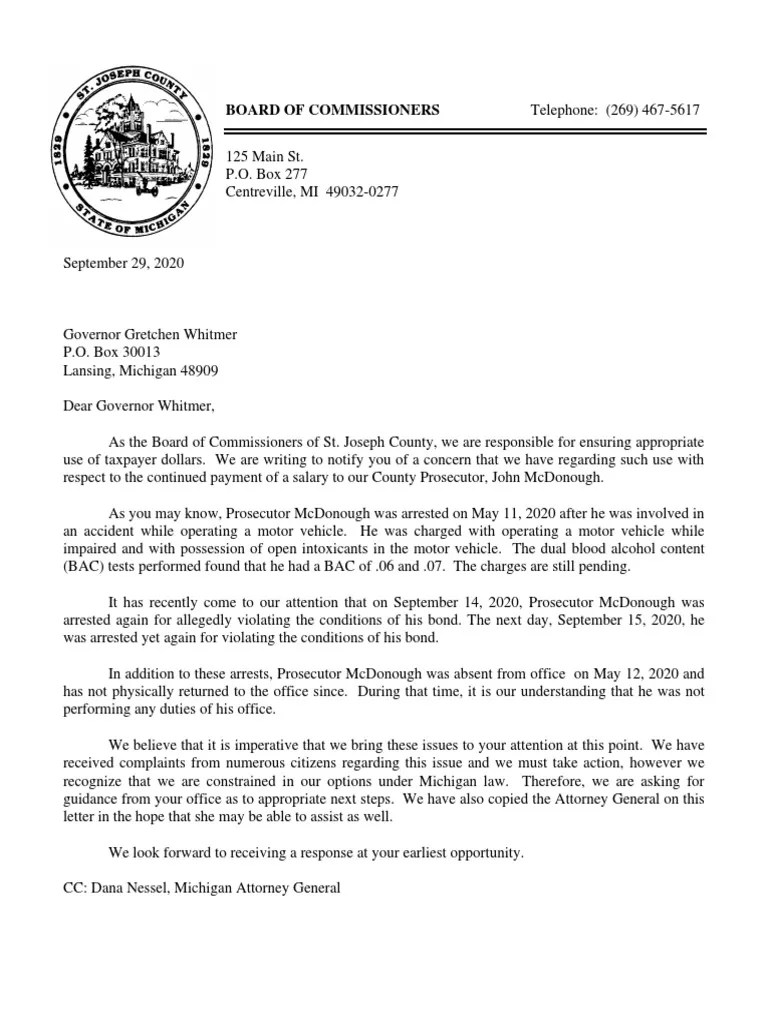 ST. JOSEPH COUNTY 1829 1829 STATE OF MICHIGAN

BOARD OF COMMISSIONERS Telephone: (269) 467-5617

125 Main St.
P.O. Box 277
Centreville, MI 49032-0277

September 29, 2020

Governor Gretchen Whitmer
P.O. Box 30013
Lansing, Michigan 48909

Dear Governor Whitmer,

As the Board of Commissioners of St. Joseph County, we are responsible for ensuring appropriate use of taxpayer dollars. We are writing to notify you of a concern that we have regarding such use with respect to the continued payment of a salary to our County Prosecutor, John McDonough.

As you may know, Prosecutor McDonough was arrested on May 11, 2020 after he was involved in an accident while operating a motor vehicle. He was charged with operating a motor vehicle while impaired and with possession of open intoxicants in the motor vehicle. The dual blood alcohol content (BAC) tests performed found that he had a BAC of .06 and .07. The charges are still pending.

It has recently come to our attention that on September 14, 2020, Prosecutor McDonough was arrested again for allegedly violating the conditions of his bond. The next day, September 15, 2020, he was arrested yet again for violating the conditions of his bond.

In addition to these arrests, Prosecutor McDonough was absent from office on May 12, 2020 and has not physically returned to the office since. During that time, it is our understanding that he was not performing any duties of his office.

We believe that it is imperative that we bring these issues to your attention at this point. We have received complaints from numerous citizens regarding this issue and we must take action, however we recognize that we are constrained in our options under Michigan law. Therefore, we are asking for guidance from your office as to appropriate next steps. We have also copied the Attorney General on this letter in the hope that she may be able to assist as well.

We look forward to receiving a response at your earliest opportunity.

CC: Dana Nessel, Michigan Attorney General